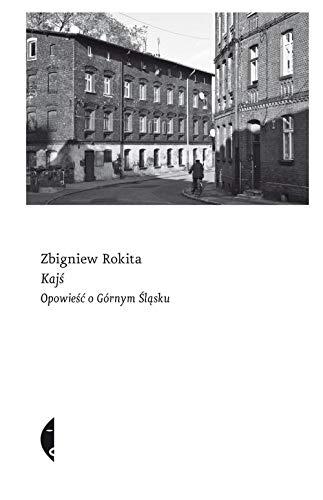 Zbigniew Rokita
Kajś
Opowieść o Górnym Śląsku